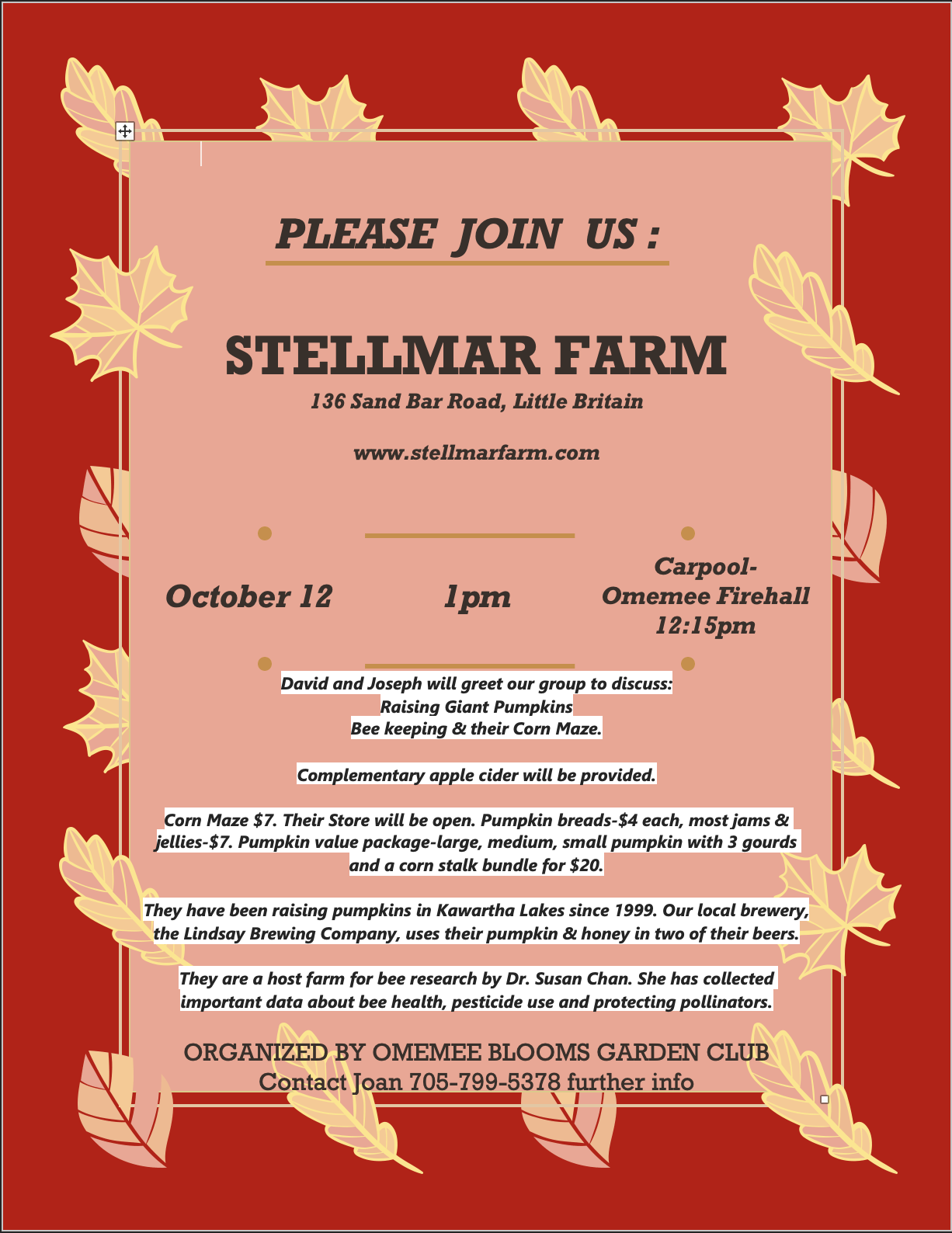 PLEASE JOIN US :

STELLMAR FARM

136 Sand Bar Road, Little Britain

www.stellmarfarm.com

October 12

1pm

Carpool-
Omemee Firehall
12:15pm

David and Joseph will greet our group to discuss:
Raising Giant Pumpkins
Bee keeping & their Corn Maze.

Complementary apple cider will be provided.

Corn Maze $7. Their Store will be open. Pumpkin breads-$4 each, most jams & jellies-$7. Pumpkin value package-large, medium, small pumpkin with 3 gourds and a corn stalk bundle for $20.

They have been raising pumpkins in Kawartha Lakes since 1999. Our local brewery, the Lindsay Brewing Company, uses their pumpkin & honey in two of their beers.

They are a host farm for bee research by Dr. Susan Chan. She has collected important data about bee health, pesticide use and protecting pollinators.

ORGANIZED BY OMEMEE BLOOMS GARDEN CLUB
Contact Joan 705-799-5378 further info